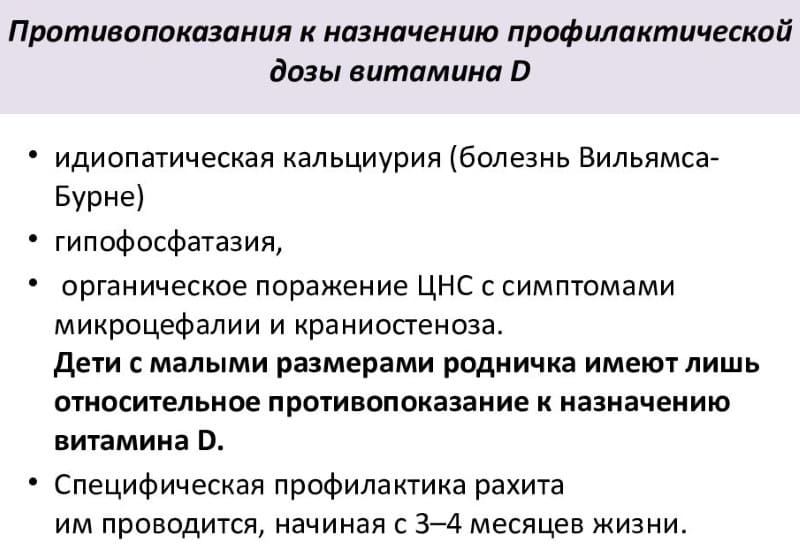 Противопоказания к назначению профилактической дозы витамина D

• идиопатическая кальциурия (болезнь Вильямса-Бурне)
• гипофосфатазия,
• органическое поражение ЦНС с симптомами микроцефалии и краниостеноза.
Дети с малыми размерами родничка имеют лишь относительное противопоказание к назначению витамина D.
• Специфическая профилактика рахита им проводится, начиная с 3–4 месяцев жизни.